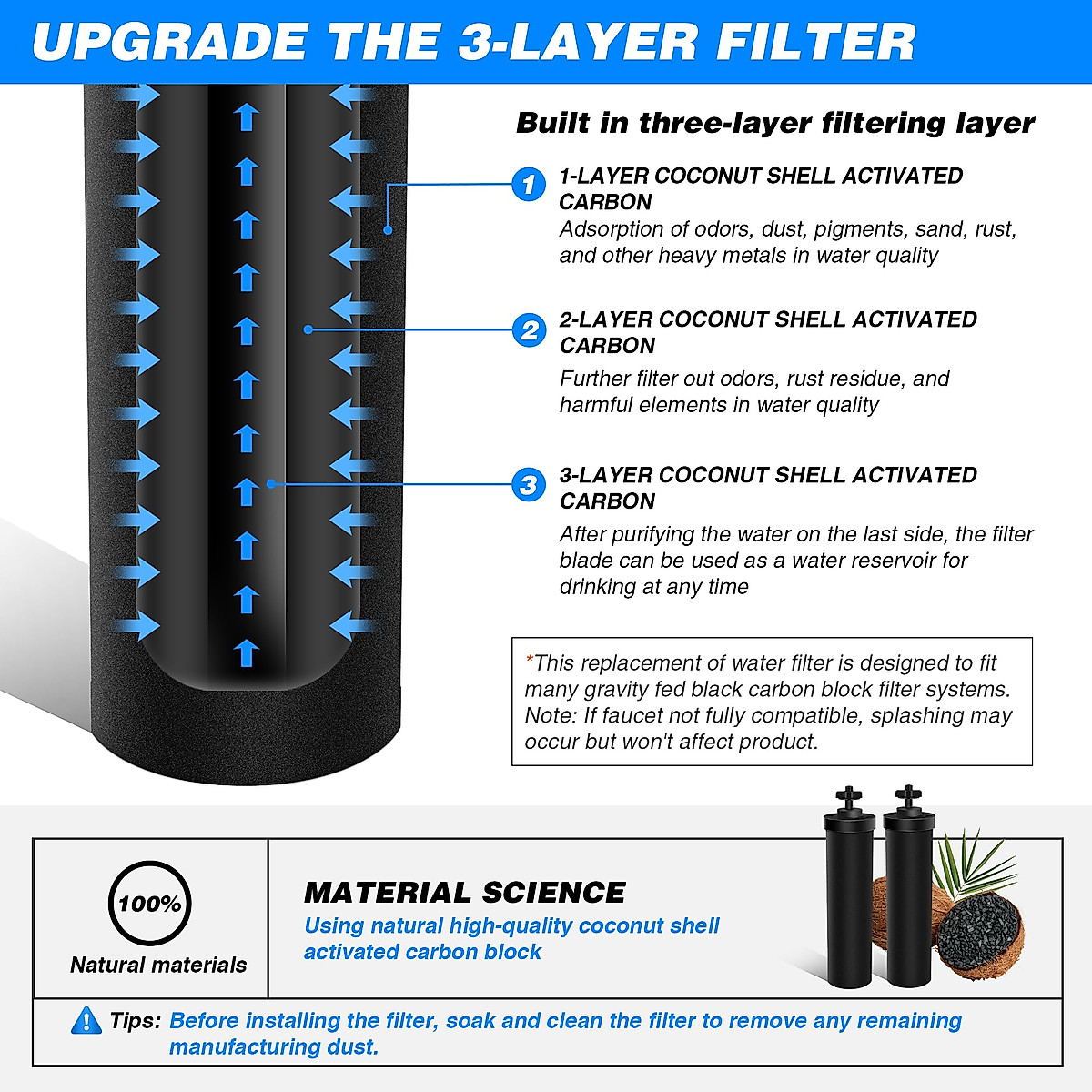 UPGRADE THE 3-LAYER FILTER

Built in three-layer filtering layer

1 1-LAYER COCONUT SHELL ACTIVATED CARBON
Adsorption of odors, dust, pigments, sand, rust, and other heavy metals in water quality

2 2-LAYER COCONUT SHELL ACTIVATED CARBON
Further filter out odors, rust residue, and harmful elements in water quality

3 3-LAYER COCONUT SHELL ACTIVATED CARBON
After purifying the water on the last side, the filter blade can be used as a water reservoir for drinking at any time

*This replacement of water filter is designed to fit many gravity fed black carbon block filter systems. Note: If faucet not fully compatible, splashing may occur but won't affect product.

100%
Natural materials

MATERIAL SCIENCE
Using natural high-quality coconut shell activated carbon block

Tips: Before installing the filter, soak and clean the filter to remove any remaining manufacturing dust.